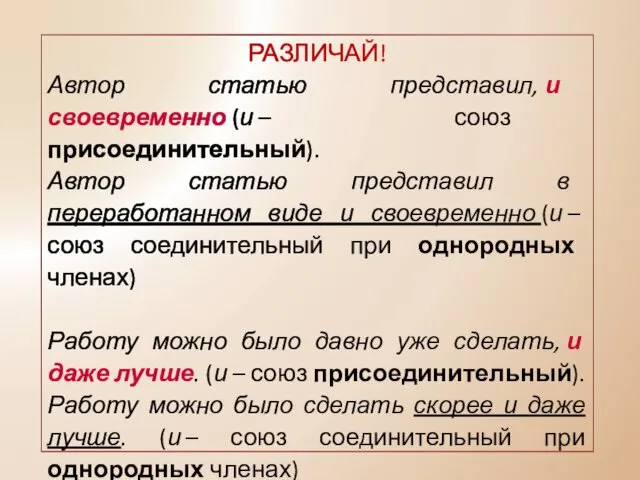 РАЗЛИЧАЙ!
Автор статью представил, и своевременно (и – союз присоединительный).
Автор статью представил в переработанном виде и своевременно (и – союз соединительный при однородных членах)

Работу можно было давно уже сделать, и даже лучше. (и – союз присоединительный).
Работу можно было сделать скорее и даже лучше. (и – союз соединительный при однородных членах)